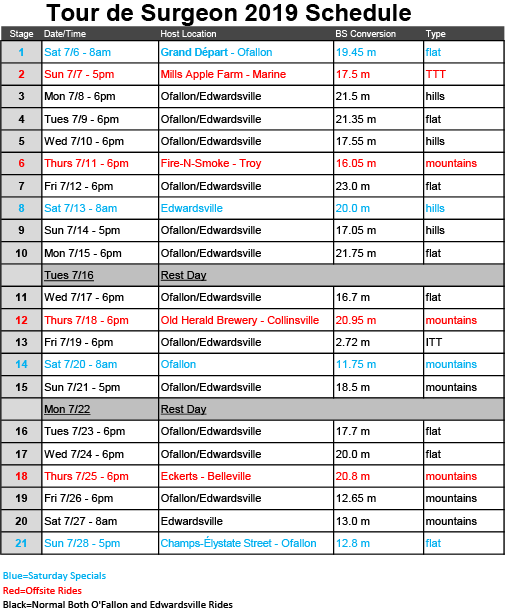 Tour de Surgeon 2019 Schedule

| Stage | Date/Time | Host Location | BS Conversion | Type |
|---|---|---|---|---|
| 1 | Sat 7/6 - 8am | Grand Départ - Ofallon | 19.45 m | flat |
| 2 | Sun 7/7 - 5pm | Mills Apple Farm - Marine | 17.5 m | TTT |
| 3 | Mon 7/8 - 6pm | Ofallon/Edwardsville | 21.5 m | hills |
| 4 | Tues 7/9 - 6pm | Ofallon/Edwardsville | 21.35 m | flat |
| 5 | Wed 7/10 - 6pm | Ofallon/Edwardsville | 17.55 m | hills |
| 6 | Thurs 7/11 - 6pm | Fire-N-Smoke - Troy | 16.05 m | mountains |
| 7 | Fri 7/12 - 6pm | Ofallon/Edwardsville | 23.0 m | flat |
| 8 | Sat 7/13 - 8am | Edwardsville | 20.0 m | hills |
| 9 | Sun 7/14 - 5pm | Ofallon/Edwardsville | 17.05 m | hills |
| 10 | Mon 7/15 - 6pm | Ofallon/Edwardsville | 21.75 m | flat |
|  | Tues 7/16 | Rest Day |  |  |
| 11 | Wed 7/17 - 6pm | Ofallon/Edwardsville | 16.7 m | flat |
| 12 | Thurs 7/18 - 6pm | Old Herald Brewery - Collinsville | 20.95 m | mountains |
| 13 | Fri 7/19 - 6pm | Ofallon/Edwardsville | 2.72 m | ITT |
| 14 | Sat 7/20 - 8am | Ofallon | 11.75 m | mountains |
| 15 | Sun 7/21 - 5pm | Ofallon/Edwardsville | 18.5 m | mountains |
|  | Mon 7/22 | Rest Day |  |  |
| 16 | Tues 7/23 - 6pm | Ofallon/Edwardsville | 17.7 m | flat |
| 17 | Wed 7/24 - 6pm | Ofallon/Edwardsville | 20.0 m | flat |
| 18 | Thurs 7/25 - 6pm | Eckerts - Belleville | 20.8 m | mountains |
| 19 | Fri 7/26 - 6pm | Ofallon/Edwardsville | 12.65 m | mountains |
| 20 | Sat 7/27 - 8am | Edwardsville | 13.0 m | mountains |
| 21 | Sun 7/28 - 5pm | Champs-Élystate Street - Ofallon | 12.8 m | flat |

Blue=Saturday Specials
Red=Offsite Rides
Black=Normal Both O'Fallon and Edwardsville Rides